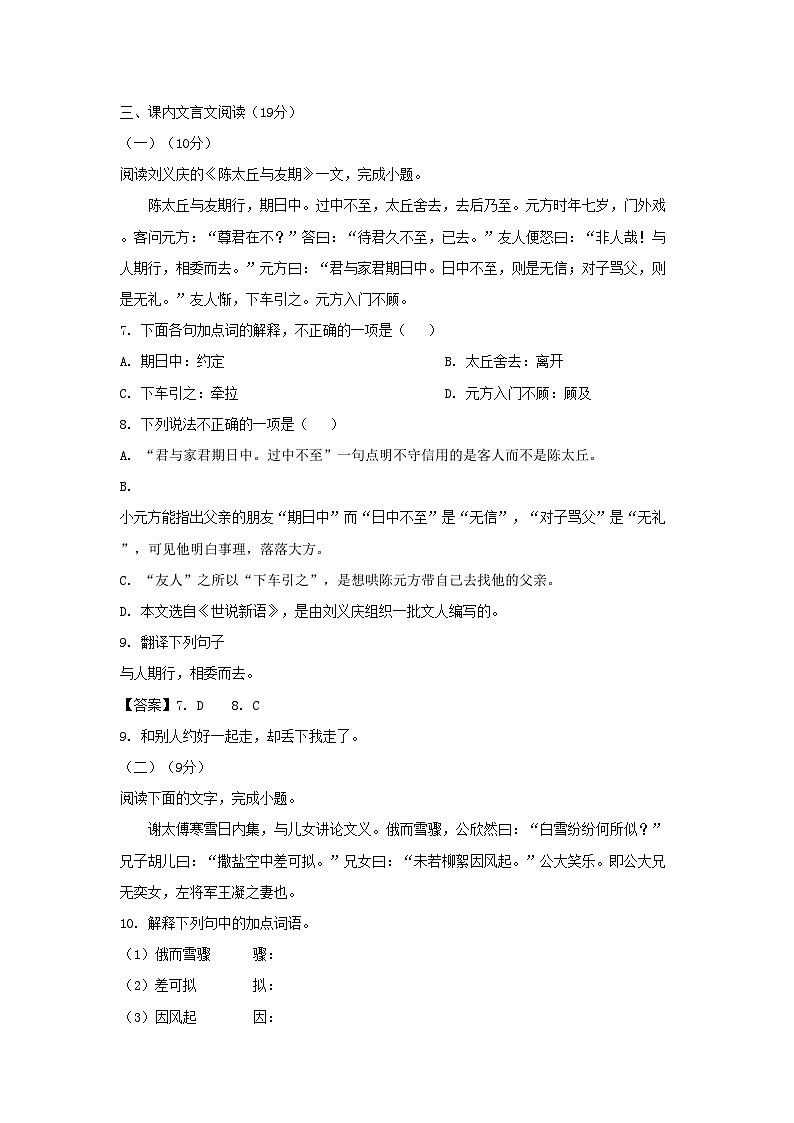 三、课内文言文阅读（19分）
（一）（10分）
阅读刘义庆的《陈太丘与友期》一文，完成小题。

陈太丘与友期行，期日中。过中不至，太丘舍去，去后乃至。元方时年七岁，门外戏。客问元方：“尊君在不？”答曰：“待君久不至，已去。”友人便怒曰：“非人哉！与人期行，相委而去。”元方曰：“君与家君期日中。日中不至，则是无信；对子骂父，则是无礼。”友人惭，下车引之。元方入门不顾。

7. 下面各句加点词的解释，不正确的一项是（　　）
A. 期日中：约定
B. 太丘舍去：离开
C. 下车引之：牵拉
D. 元方入门不顾：顾及

8. 下列说法不正确的一项是（　　）
A. “君与家君期日中。过中不至”一句点明不守信用的是客人而不是陈太丘。
B.
小元方能指出父亲的朋友“期日中”而“日中不至”是“无信”，“对子骂父”是“无礼”，可见他明白事理，落落大方。
C. “友人”之所以“下车引之”，是想哄陈元方带自己去找他的父亲。
D. 本文选自《世说新语》，是由刘义庆组织一批文人编写的。

9. 翻译下列句子
与人期行，相委而去。

【答案】7. D　8. C
9. 和别人约好一起走，却丢下我走了。

（二）（9分）
阅读下面的文字，完成小题。

谢太傅寒雪日内集，与儿女讲论文义。俄而雪骤，公欣然曰：“白雪纷纷何所似？”兄子胡儿曰：“撒盐空中差可拟。”兄女曰：“未若柳絮因风起。”公大笑乐。即公大兄无奕女，左将军王凝之妻也。

10. 解释下列句中的加点词语。
（1）俄而雪骤　　骤：
（2）差可拟　　拟：
（3）因风起　　因：